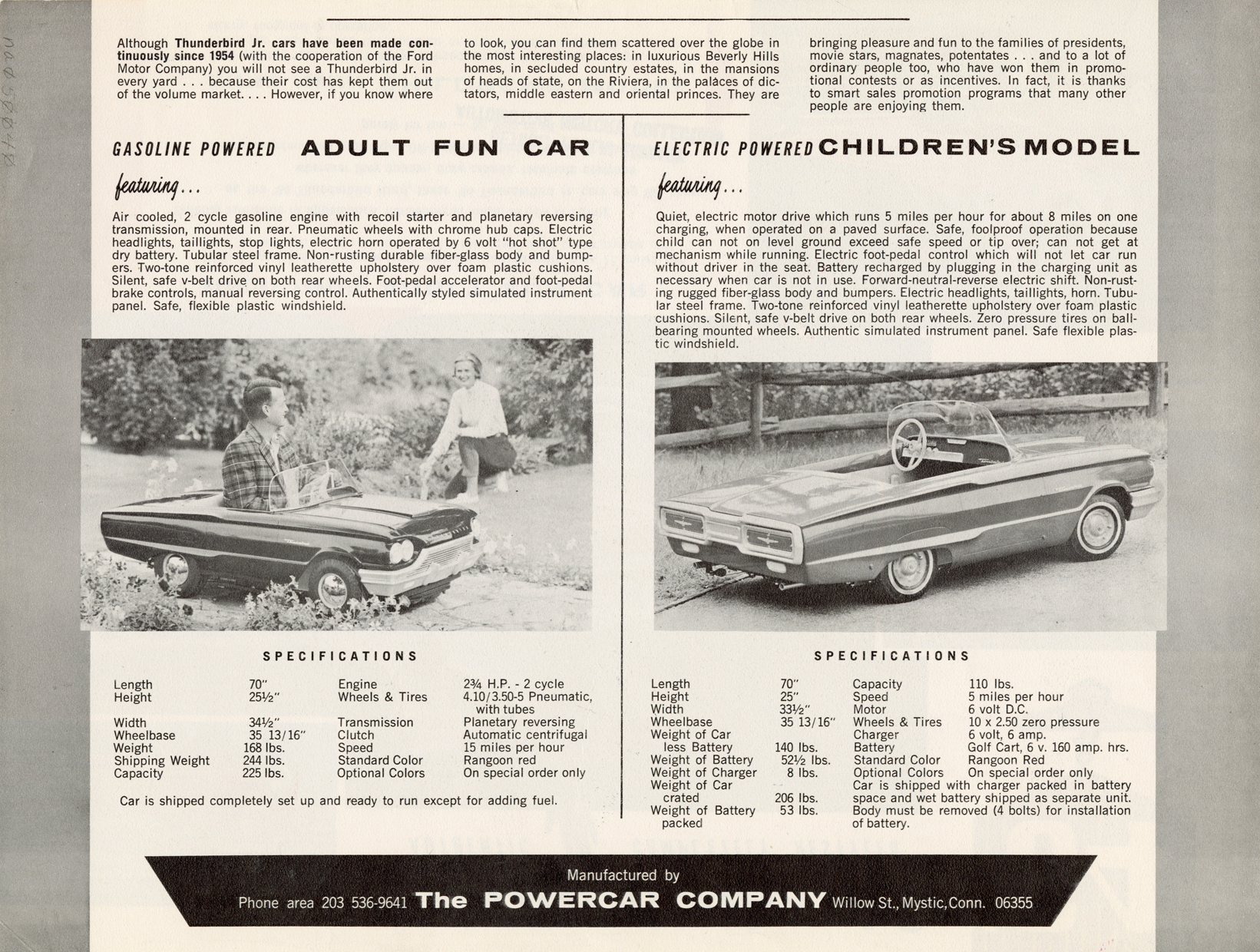 Although **Thunderbird Jr. cars have been made continuously since 1954** (with the cooperation of the Ford Motor Company) you will not see a Thunderbird Jr. in every yard . . . because their cost has kept them out of the volume market. . . . However, if you know where to look, you can find them scattered over the globe in the most interesting places: in luxurious Beverly Hills homes, in secluded country estates, in the mansions of heads of state, on the Riviera, in the palaces of dictators, middle eastern and oriental princes. They are bringing pleasure and fun to the families of presidents, movie stars, magnates, potentates . . . and to a lot of ordinary people too, who have won them in promotional contests or as incentives. In fact, it is thanks to smart sales promotion programs that many other people are enjoying them.

GASOLINE POWERED ADULT FUN CAR

featuring...

Air cooled, 2 cycle gasoline engine with recoil starter and planetary reversing transmission, mounted in rear. Pneumatic wheels with chrome hub caps. Electric headlights, taillights, stop lights, electric horn operated by 6 volt "hot shot" type dry battery. Tubular steel frame. Non-rusting durable fiber-glass body and bumpers. Two-tone reinforced vinyl leatherette upholstery over foam plastic cushions. Silent, safe v-belt drive on both rear wheels. Foot-pedal accelerator and foot-pedal brake controls, manual reversing control. Authentically styled simulated instrument panel. Safe, flexible plastic windshield.

SPECIFICATIONS

| | | | |
|---|---|---|---|
| Length | 70" | Engine | 2¾ H.P. - 2 cycle |
| Height | 25½" | Wheels & Tires | 4.10/3.50-5 Pneumatic, with tubes |
| Width | 34½" | Transmission | Planetary reversing |
| Wheelbase | 35 13/16" | Clutch | Automatic centrifugal |
| Weight | 168 lbs. | Speed | 15 miles per hour |
| Shipping Weight | 244 lbs. | Standard Color | Rangoon red |
| Capacity | 225 lbs. | Optional Colors | On special order only |

Car is shipped completely set up and ready to run except for adding fuel.

ELECTRIC POWERED CHILDREN'S MODEL

featuring...

Quiet, electric motor drive which runs 5 miles per hour for about 8 miles on one charging, when operated on a paved surface. Safe, foolproof operation because child can not on level ground exceed safe speed or tip over; can not get at mechanism while running. Electric foot-pedal control which will not let car run without driver in the seat. Battery recharged by plugging in the charging unit as necessary when car is not in use. Forward-neutral-reverse electric shift. Non-rusting rugged fiber-glass body and bumpers. Electric headlights, taillights, horn. Tubular steel frame. Two-tone reinforced vinyl leatherette upholstery over foam plastic cushions. Silent, safe v-belt drive on both rear wheels. Zero pressure tires on ball-bearing mounted wheels. Authentic simulated instrument panel. Safe flexible plastic windshield.

SPECIFICATIONS

| | | | |
|---|---|---|---|
| Length | 70" | Capacity | 110 lbs. |
| Height | 25" | Speed | 5 miles per hour |
| Width | 33½" | Motor | 6 volt D.C. |
| Wheelbase | 35 13/16" | Wheels & Tires | 10 x 2.50 zero pressure |
| Weight of Car less Battery | 140 lbs. | Charger | 6 volt, 6 amp. |
| Weight of Battery | 52½ lbs. | Battery | Golf Cart, 6 v. 160 amp. hrs. |
| Weight of Charger | 8 lbs. | Standard Color | Rangoon Red |
| Weight of Car crated | 206 lbs. | Optional Colors | On special order only |
| Weight of Battery packed | 53 lbs. | | |

Car is shipped with charger packed in battery space and wet battery shipped as separate unit. Body must be removed (4 bolts) for installation of battery.

Manufactured by
Phone area 203 536-9641 The POWERCAR COMPANY Willow St., Mystic, Conn. 06355